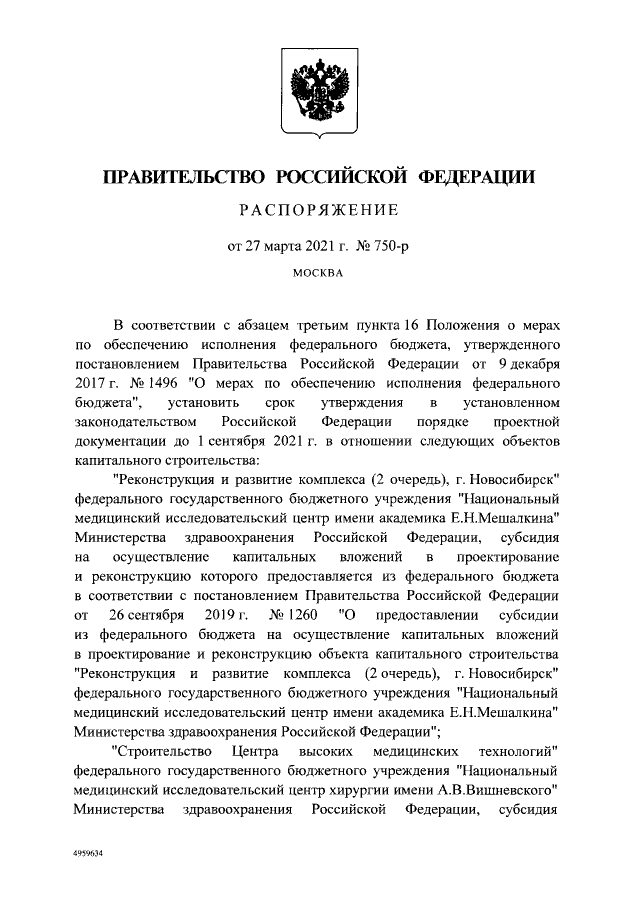 ПРАВИТЕЛЬСТВО РОССИЙСКОЙ ФЕДЕРАЦИИ

РАСПОРЯЖЕНИЕ

от 27 марта 2021 г. № 750-р

МОСКВА

В соответствии с абзацем третьим пункта 16 Положения о мерах по обеспечению исполнения федерального бюджета, утвержденного постановлением Правительства Российской Федерации от 9 декабря 2017 г. № 1496 "О мерах по обеспечению исполнения федерального бюджета", установить срок утверждения в установленном законодательством Российской Федерации порядке проектной документации до 1 сентября 2021 г. в отношении следующих объектов капитального строительства:

"Реконструкция и развитие комплекса (2 очередь), г. Новосибирск" федерального государственного бюджетного учреждения "Национальный медицинский исследовательский центр имени академика Е.Н.Мешалкина" Министерства здравоохранения Российской Федерации, субсидия на осуществление капитальных вложений в проектирование и реконструкцию которого предоставляется из федерального бюджета в соответствии с постановлением Правительства Российской Федерации от 26 сентября 2019 г. № 1260 "О предоставлении субсидии из федерального бюджета на осуществление капитальных вложений в проектирование и реконструкцию объекта капитального строительства "Реконструкция и развитие комплекса (2 очередь), г. Новосибирск" федерального государственного бюджетного учреждения "Национальный медицинский исследовательский центр имени академика Е.Н.Мешалкина" Министерства здравоохранения Российской Федерации";

"Строительство Центра высоких медицинских технологий" федерального государственного бюджетного учреждения "Национальный медицинский исследовательский центр хирургии имени А.В.Вишневского" Министерства здравоохранения Российской Федерации, субсидия

4959634